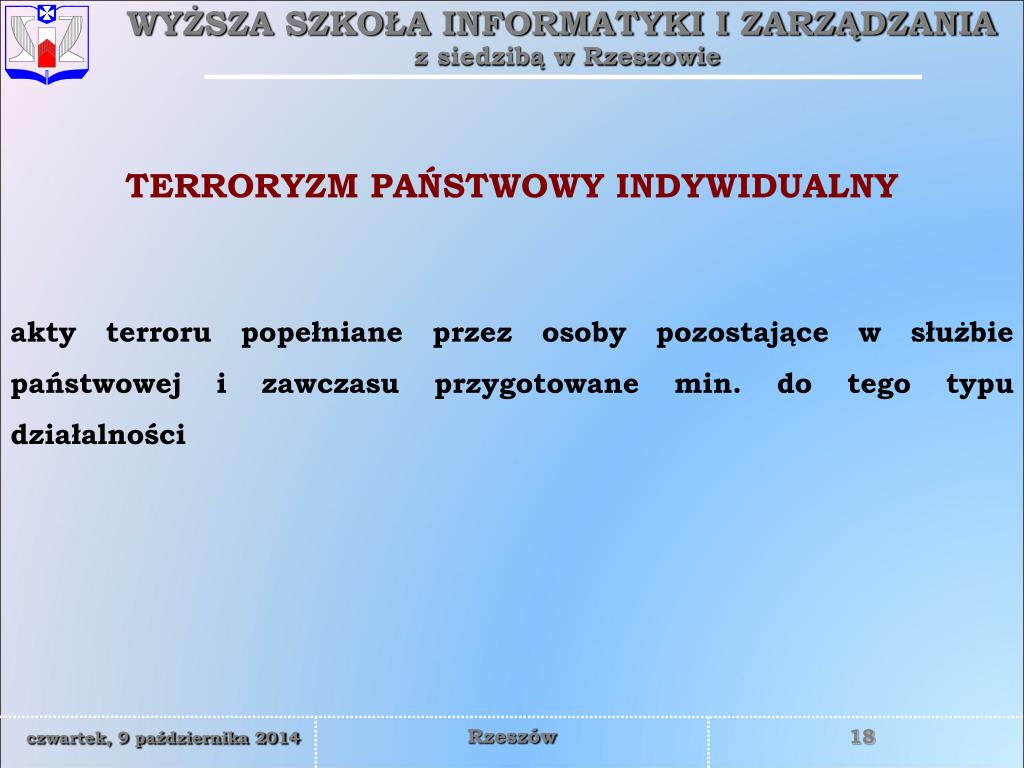 WYŻSZA SZKOŁA INFORMATYKI I ZARZĄDZANIA
z siedzibą w Rzeszowie

TERRORYZM PAŃSTWOWY INDYWIDUALNY

akty terroru popełniane przez osoby pozostające w służbie państwowej i zawczasu przygotowane min. do tego typu działalności

czwartek, 9 października 2014

Rzeszów

18